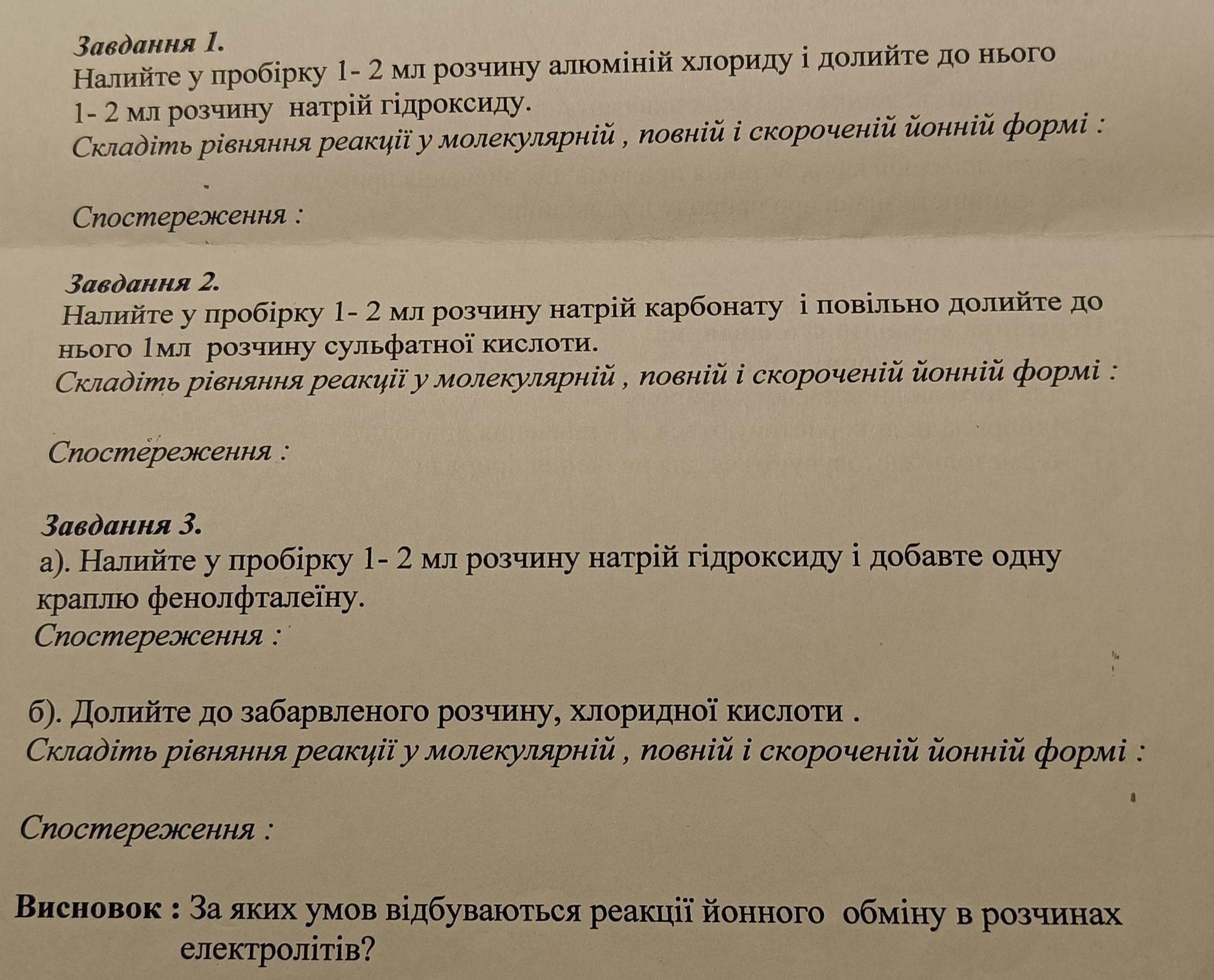 Завдання 1.
Налийте у пробірку 1- 2 мл розчину алюміній хлориду і долийте до нього 1- 2 мл розчину натрій гідроксиду.
Складіть рівняння реакції у молекулярній , повній і скороченій йонній формі :

Спостереження :

Завдання 2.
Налийте у пробірку 1- 2 мл розчину натрій карбонату і повільно долийте до нього 1мл розчину сульфатної кислоти.
Складіть рівняння реакції у молекулярній , повній і скороченій йонній формі :

Спостереження :

Завдання 3.
а). Налийте у пробірку 1- 2 мл розчину натрій гідроксиду і добавте одну краплю фенолфталеїну.
Спостереження :

б). Долийте до забарвленого розчину, хлоридної кислоти .
Складіть рівняння реакції у молекулярній , повній і скороченій йонній формі :

Спостереження :

Висновок : За яких умов відбуваються реакції йонного обміну в розчинах електролітів?